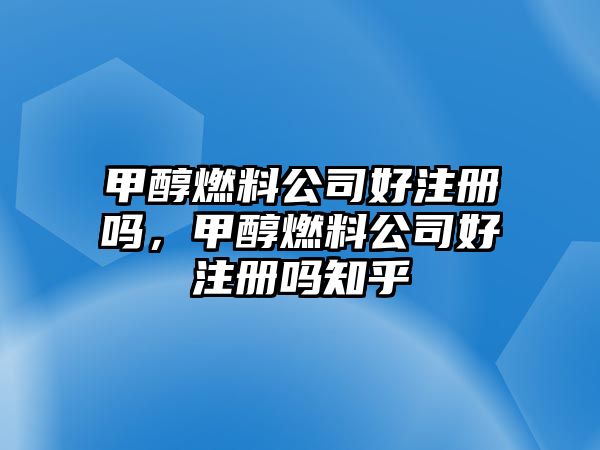 甲醇燃料公司好注册吗，甲醇燃料公司好注册吗知乎